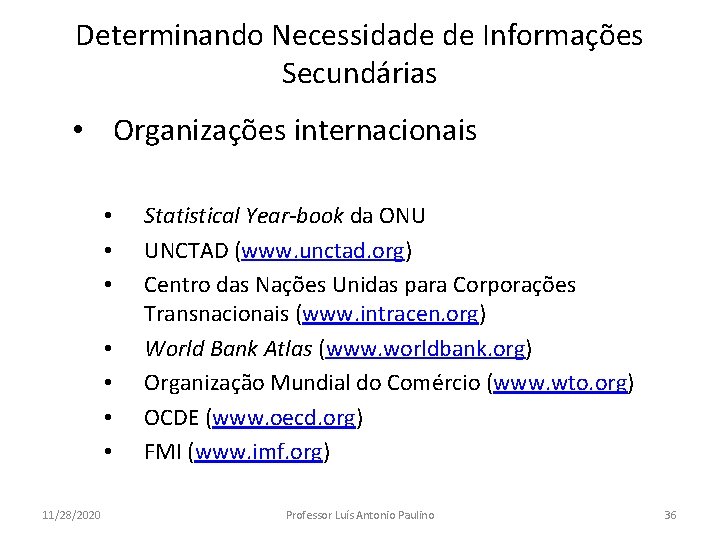 Determinando Necessidade de Informações Secundárias

• Organizações internacionais

• Statistical Year-book da ONU
• UNCTAD (www.unctad.org)
• Centro das Nações Unidas para Corporações Transnacionais (www.intracen.org)
• World Bank Atlas (www.worldbank.org)
• Organização Mundial do Comércio (www.wto.org)
• OCDE (www.oecd.org)
• FMI (www.imf.org)

11/28/2020 Professor Luís Antonio Paulino 36